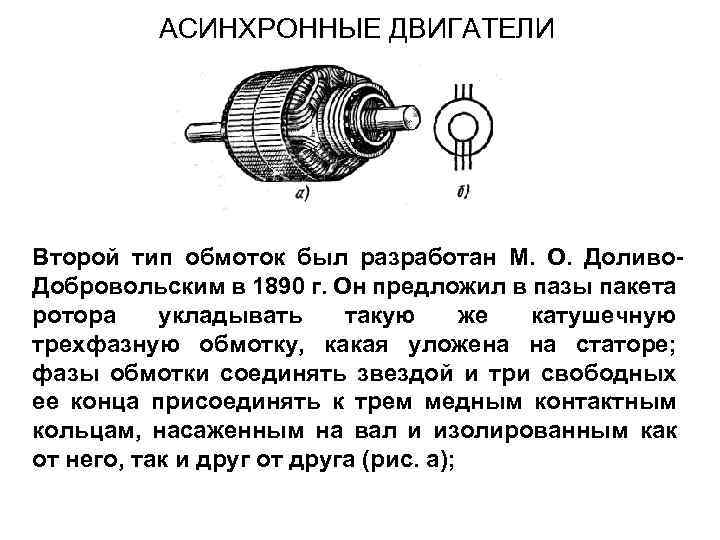 АСИНХРОННЫЕ ДВИГАТЕЛИ

а)

б)

Второй тип обмоток был разработан М. О. Доливо-Добровольским в 1890 г. Он предложил в пазы пакета ротора укладывать такую же катушечную трехфазную обмотку, какая уложена на статоре; фазы обмотки соединять звездой и три свободных ее конца присоединять к трем медным контактным кольцам, насаженным на вал и изолированным как от него, так и друг от друга (рис. а);